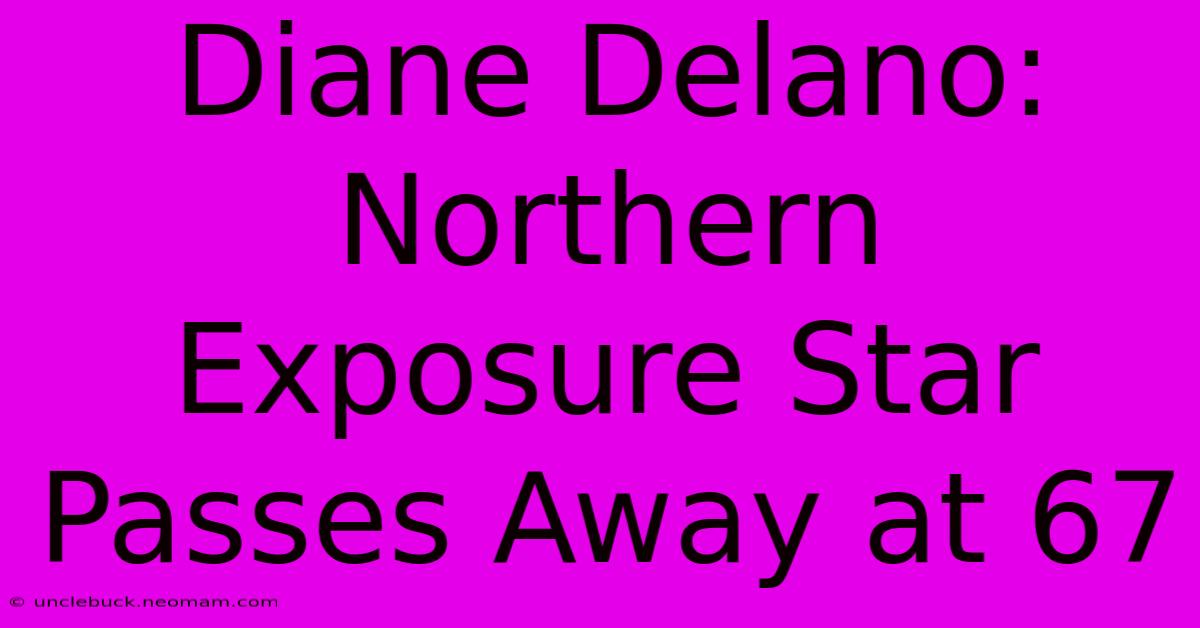 Diane Delano: Northern Exposure Star Passes Away at 67

© unclebuck.neomam.com